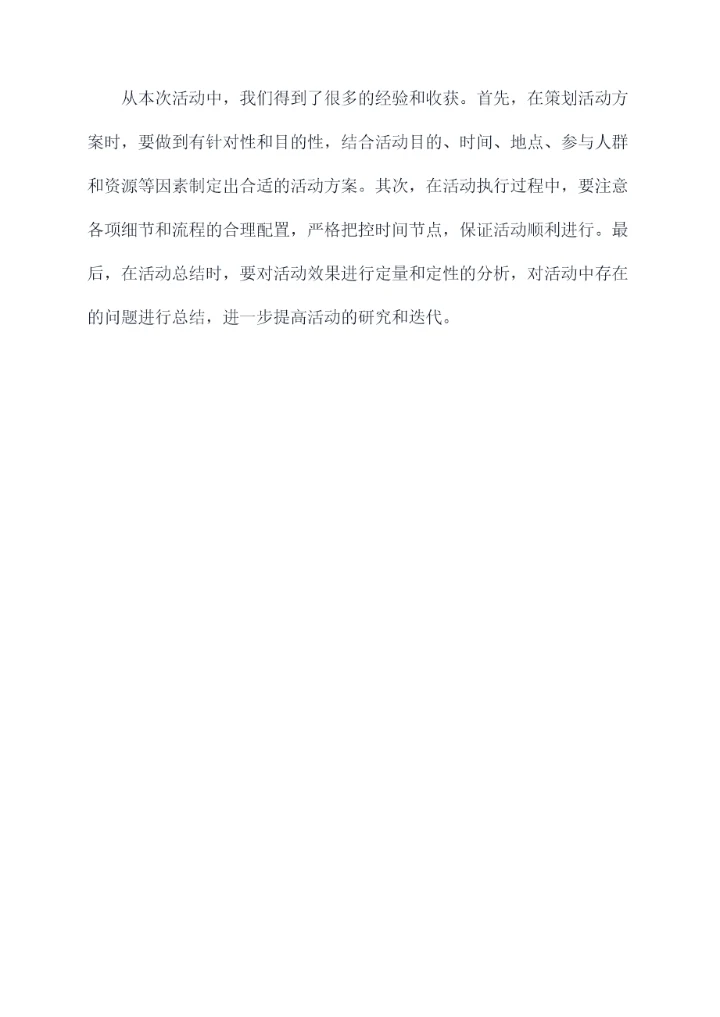 从本次活动中，我们得到了很多的经验和收获。首先，在策划活动方案时，要做到有针对性和目的性，结合活动目的、时间、地点、参与人群和资源等因素制定出合适的活动方案。其次，在活动执行过程中，要注意各项细节和流程的合理配置，严格把控时间节点，保证活动顺利进行。最后，在活动总结时，要对活动效果进行定量和定性的分析，对活动中存在的问题进行总结，进一步提高活动的研究和迭代。